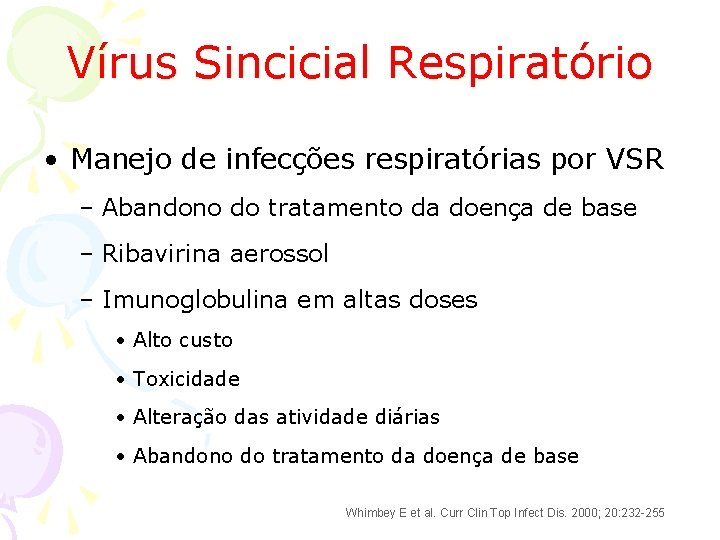 Vírus Sincicial Respiratório

• Manejo de infecções respiratórias por VSR
  – Abandono do tratamento da doença de base
  – Ribavirina aerossol
  – Imunoglobulina em altas doses
    • Alto custo
    • Toxicidade
    • Alteração das atividade diárias
    • Abandono do tratamento da doença de base

Whimbey E et al. Curr Clin Top Infect Dis. 2000; 20:232-255